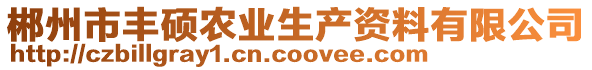 郴州市丰硕农业生产资料有限公司
http://czbillgray1.cn.coovee.com